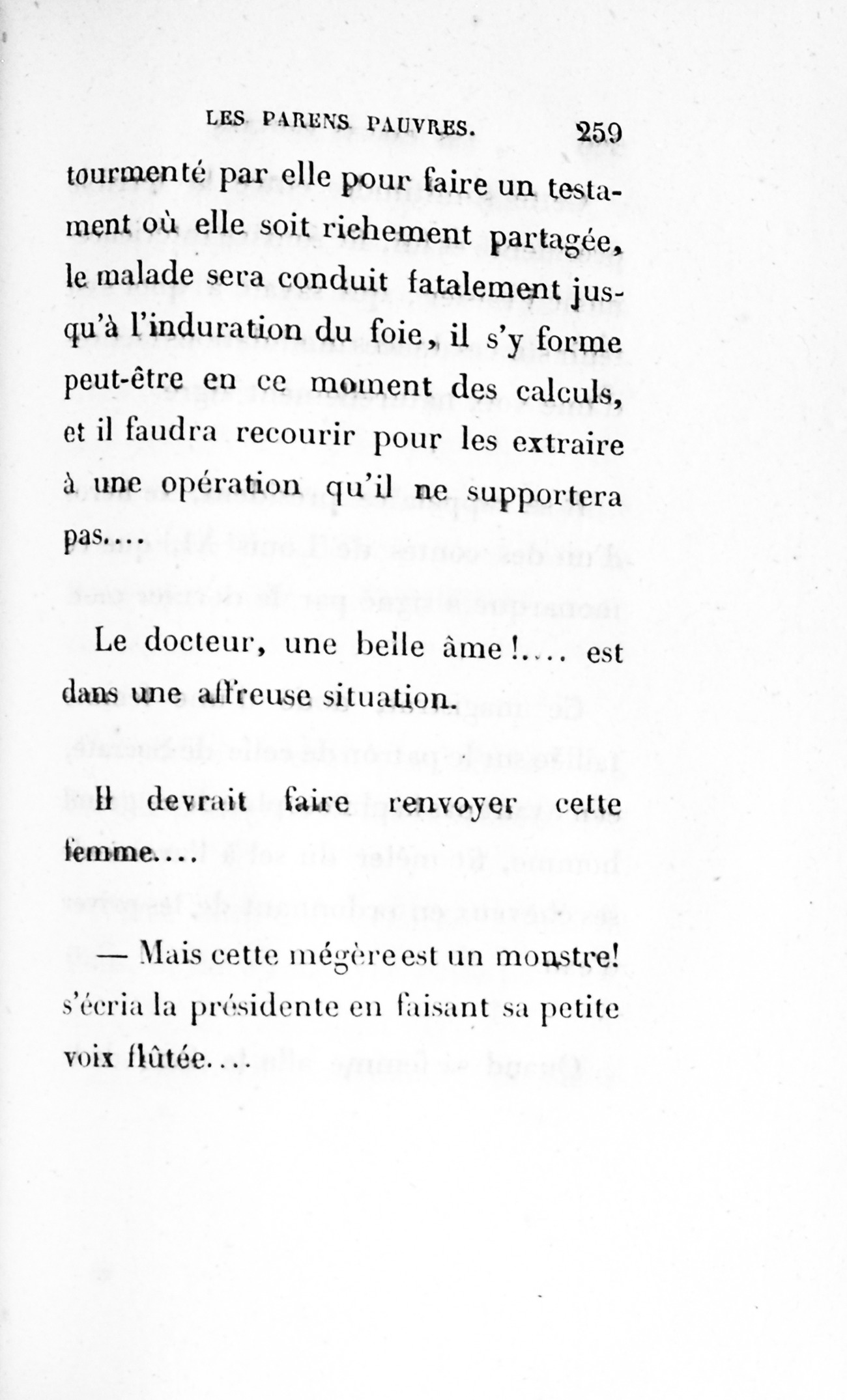 LES PARENS PAUVRES. 259

tourmenté par elle pour faire un testament où elle soit richement partagée, le malade sera conduit fatalement jusqu'à l'induration du foie, il s'y forme peut-être en ce moment des calculs, et il faudra recourir pour les extraire à une opération qu'il ne supportera pas....

Le docteur, une belle âme!.... est dans une affreuse situation.

Il devrait faire renvoyer cette femme....

— Mais cette mégère est un monstre! s'écria la présidente en faisant sa petite voix flûtée...